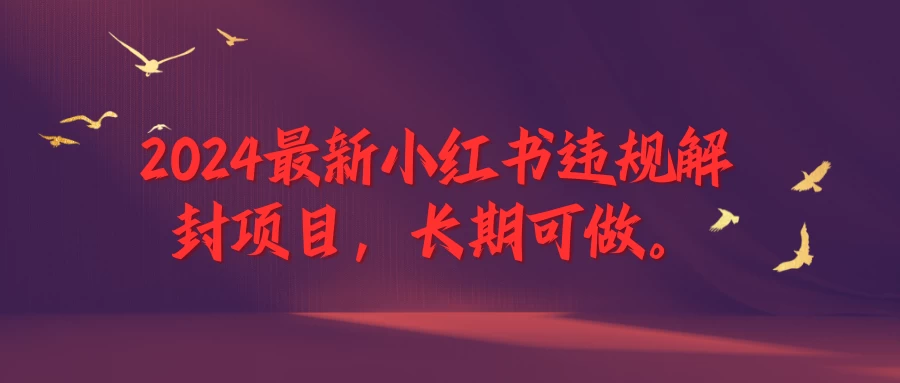 2024最新小红书违规解封项目，长期可做。